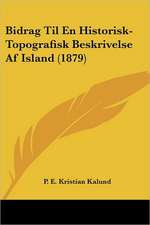 Bidrag Til En Historisk-Topografisk Beskrivelse Af Island (1879)

P. E. Kristian Kalund